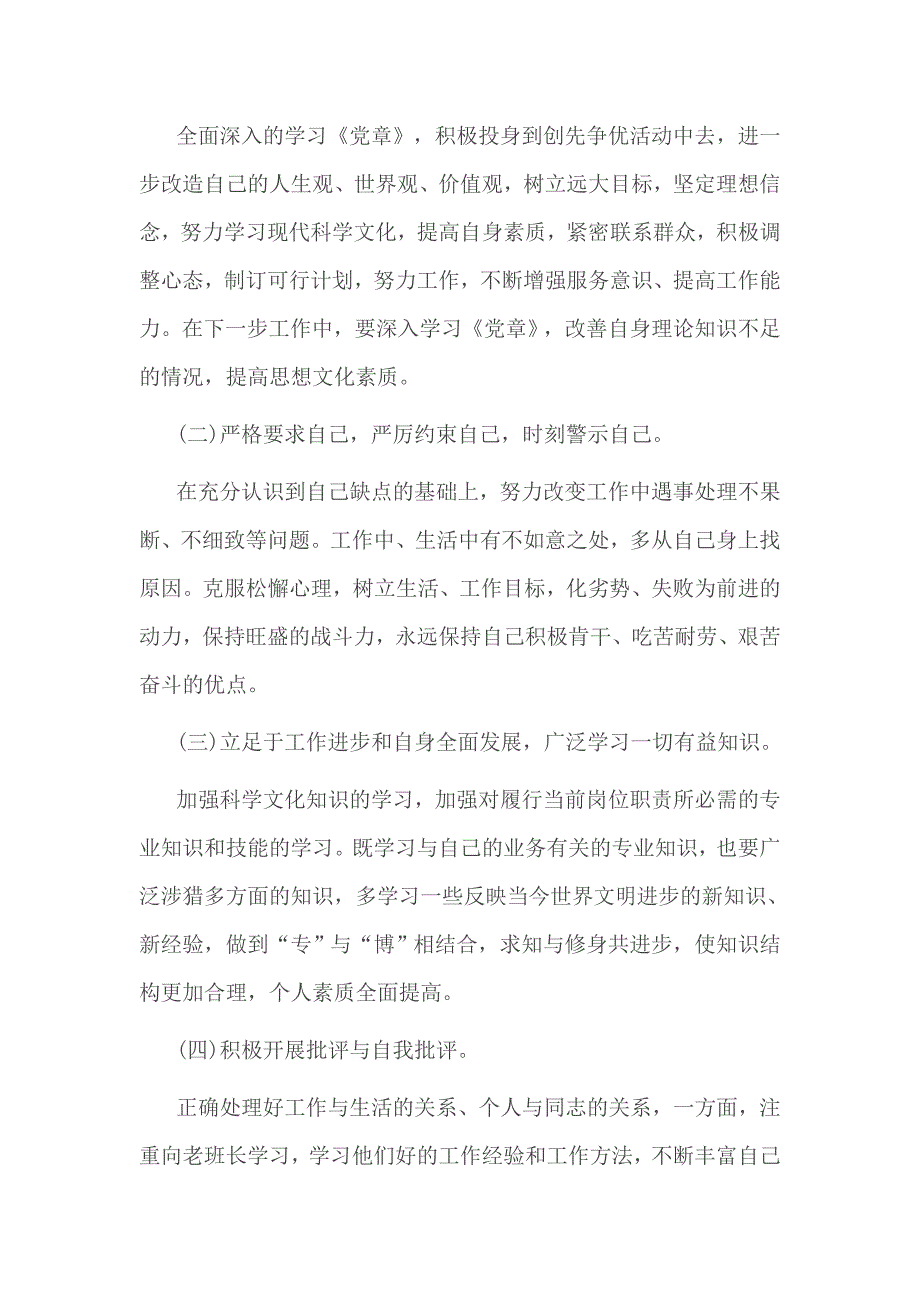 全面深入的学习《党章》，积极投身到创先争优活动中去，进一步改造自己的人生观、世界观、价值观，树立远大目标，坚定理想信念，努力学习现代科学文化，提高自身素质，紧密联系群众，积极调整心态，制订可行计划，努力工作，不断增强服务意识、提高工作能力。在下一步工作中，要深入学习《党章》，改善自身理论知识不足的情况，提高思想文化素质。

(二)严格要求自己，严厉约束自己，时刻警示自己。

在充分认识到自己缺点的基础上，努力改变工作中遇事处理不果断、不细致等问题。工作中、生活中有不如意之处，多从自己身上找原因。克服松懈心理，树立生活、工作目标，化劣势、失败为前进的动力，保持旺盛的战斗力，永远保持自己积极肯干、吃苦耐劳、艰苦奋斗的优点。

(三)立足于工作进步和自身全面发展，广泛学习一切有益知识。

加强科学文化知识的学习，加强对履行当前岗位职责所必需的专业知识和技能的学习。既学习与自己的业务有关的专业知识，也要广泛涉猎多方面的知识，多学习一些反映当今世界文明进步的新知识、新经验，做到“专”与“博”相结合，求知与修身共进步，使知识结构更加合理，个人素质全面提高。

(四)积极开展批评与自我批评。

正确处理好工作与生活的关系、个人与同志的关系，一方面，注重向老班长学习，学习他们好的工作经验和工作方法，不断丰富自己